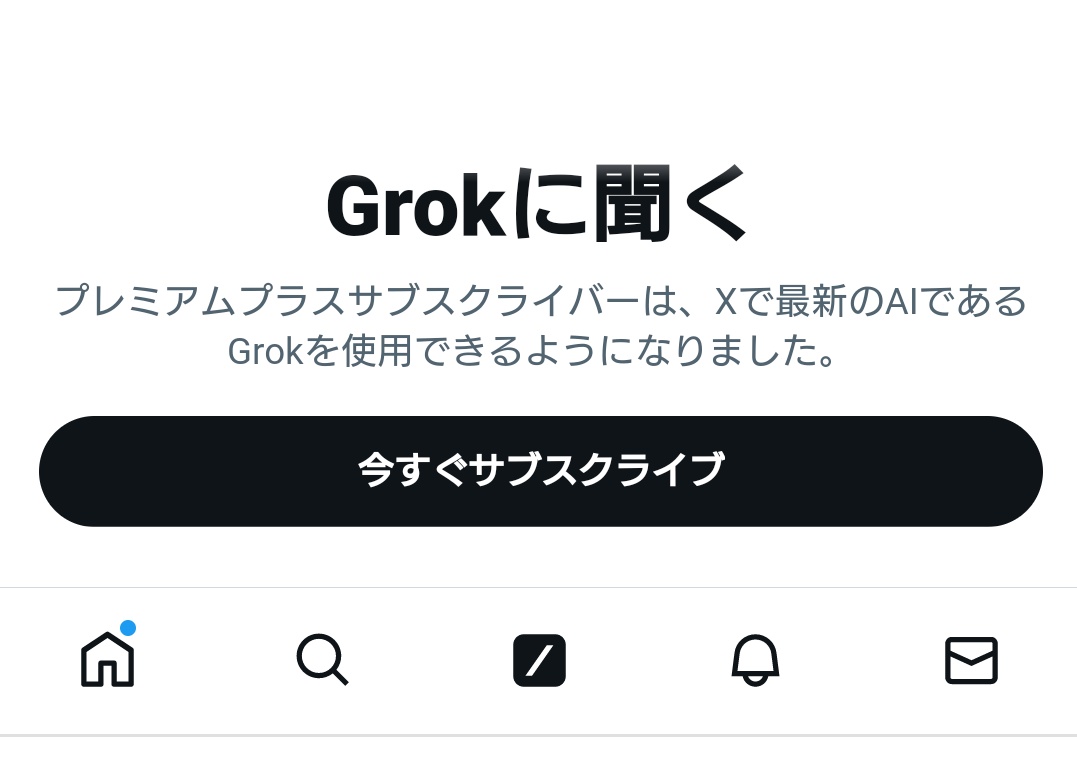 Grokに聞く

プレミアムプラスサブスクライバーは、Xで最新のAIであるGrokを使用できるようになりました。

今すぐサブスクライブ